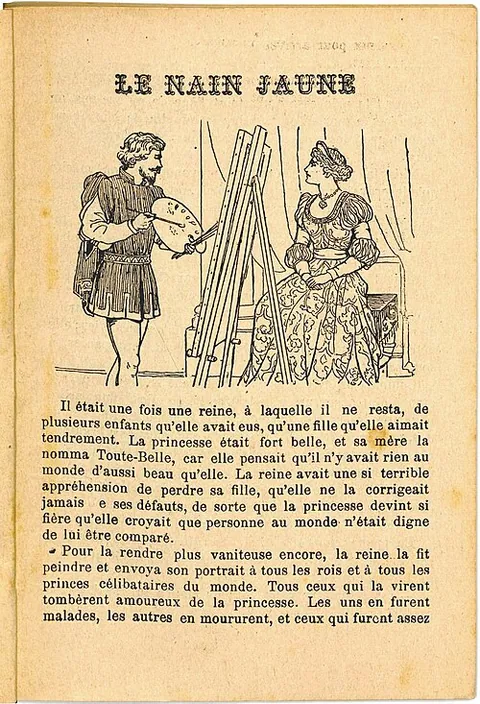 LE NAIN JAUNE

Il était une fois une reine, à laquelle il ne resta, de plusieurs enfants qu'elle avait eus, qu'une fille qu'elle aimait tendrement. La princesse était fort belle, et sa mère la nomma Toute-Belle, car elle pensait qu'il n'y avait rien au monde d'aussi beau qu'elle. La reine avait une si terrible appréhension de perdre sa fille, qu'elle ne la corrigeait jamais e ses défauts, de sorte que la princesse devint si fière qu'elle croyait que personne au monde n'était digne de lui être comparé.

Pour la rendre plus vaniteuse encore, la reine la fit peindre et envoya son portrait à tous les rois et à tous les princes célibataires du monde. Tous ceux qui la virent tombèrent amoureux de la princesse. Les uns en furent malades, les autres en moururent, et ceux qui furent assez